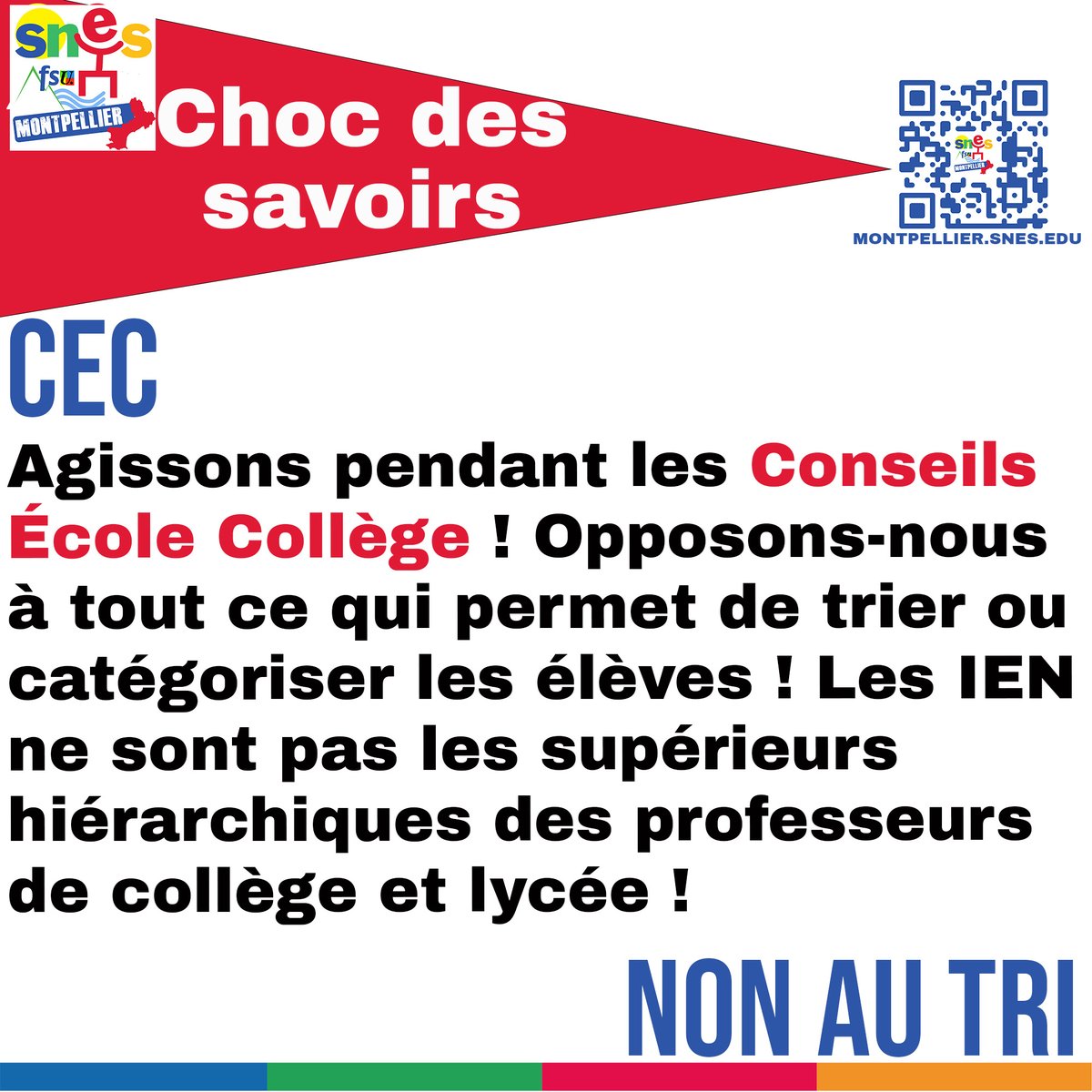 snes
fsu
MONTPELLIER

Choc des savoirs

snes
fsu
MONTPELLIER

MONTPELLIER.SNES.EDU

CEC

Agissons pendant les Conseils École Collège ! Opposons-nous à tout ce qui permet de trier ou catégoriser les élèves ! Les IEN ne sont pas les supérieurs hiérarchiques des professeurs de collège et lycée !

NON AU TRI